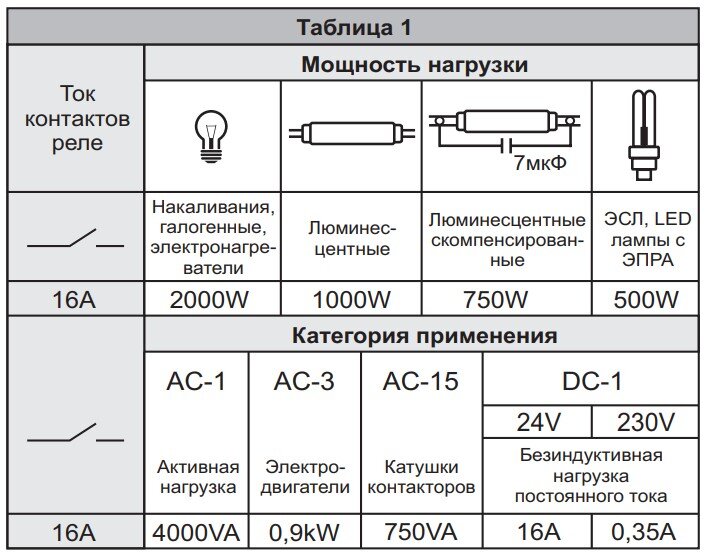 Таблица 1

| Ток контактов реле | Мощность нагрузки | | | |
|---|---|---|---|---|
| | | | 7мкФ | |
| | Накаливания, галогенные, электронагреватели | Люминесцентные | Люминесцентные скомпенсированные | ЭСЛ, LED лампы с ЭПРА |
| 16A | 2000W | 1000W | 750W | 500W |

| | Категория применения | | | | |
|---|---|---|---|---|---|
| | AC-1 | AC-3 | AC-15 | DC-1 | |
| | | | | 24V | 230V |
| | Активная нагрузка | Электродвигатели | Катушки контакторов | Безиндуктивная нагрузка постоянного тока | |
| 16A | 4000VA | 0,9kW | 750VA | 16A | 0,35A |